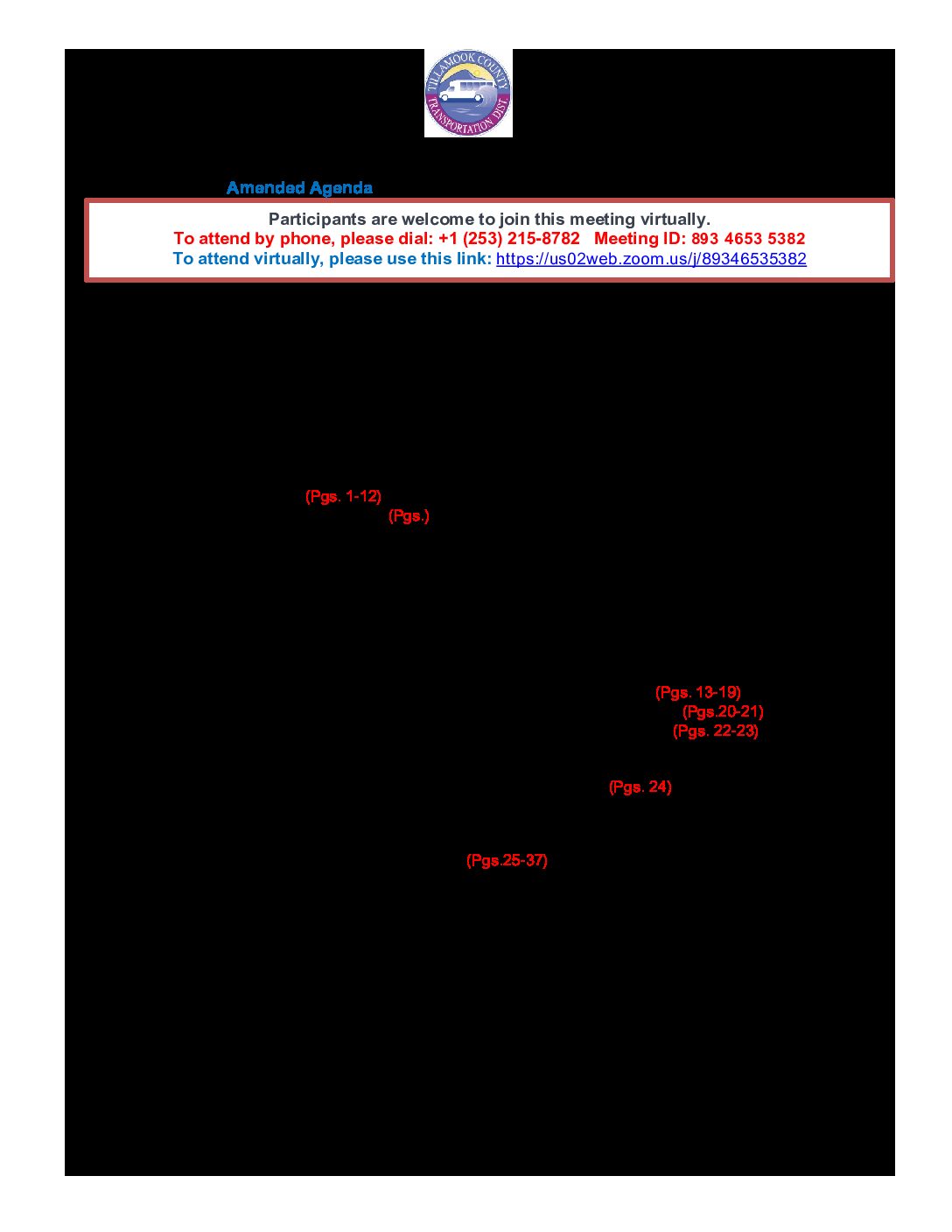 TILLAMOOK COUNTY TRANSPORTATION DIST.

Amended Agenda

Participants are welcome to join this meeting virtually.
To attend by phone, please dial: +1 (253) 215-8782 Meeting ID: 893 4653 5382
To attend virtually, please use this link: https://us02web.zoom.us/j/89346535382

(Pgs. 1-12)
(Pgs.)

(Pgs. 13-19)
(Pgs.20-21)
(Pgs. 22-23)

(Pgs. 24)

(Pgs.25-37)